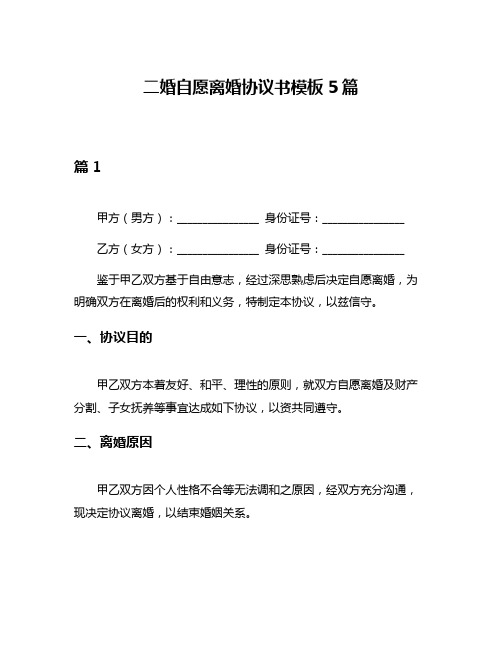 二婚自愿离婚协议书模板 5 篇

篇 1

甲方（男方）：______________ 身份证号：______________

乙方（女方）：______________ 身份证号：______________

鉴于甲乙双方基于自由意志，经过深思熟虑后决定自愿离婚，为明确双方在离婚后的权利和义务，特制定本协议，以兹信守。

一、协议目的

甲乙双方本着友好、和平、理性的原则，就双方自愿离婚及财产分割、子女抚养等事宜达成如下协议，以资共同遵守。

二、离婚原因

甲乙双方因个人性格不合等无法调和之原因，经双方充分沟通，现决定协议离婚，以结束婚姻关系。